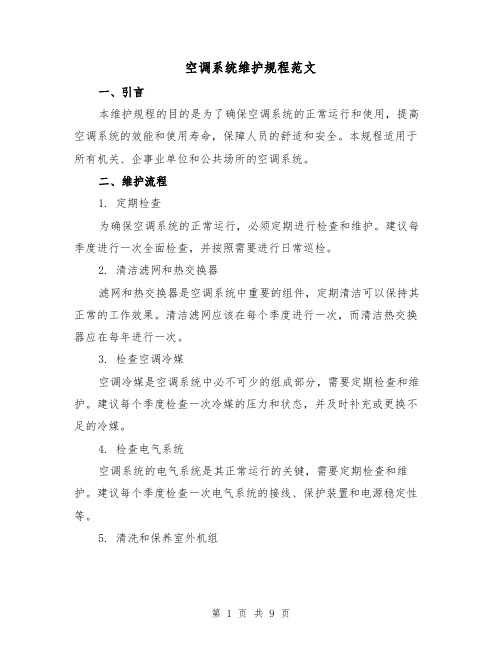 空调系统维护规程范文

一、引言

本维护规程的目的是为了确保空调系统的正常运行和使用，提高空调系统的效能和使用寿命，保障人员的舒适和安全。本规程适用于所有机关、企事业单位和公共场所的空调系统。

二、维护流程

1. 定期检查

为确保空调系统的正常运行，必须定期进行检查和维护。建议每季度进行一次全面检查，并按照需要进行日常巡检。

2. 清洁滤网和热交换器

滤网和热交换器是空调系统中重要的组件，定期清洁可以保持其正常的工作效果。清洁滤网应该在每个季度进行一次，而清洁热交换器应在每年进行一次。

3. 检查空调冷媒

空调冷媒是空调系统中必不可少的组成部分，需要定期检查和维护。建议每个季度检查一次冷媒的压力和状态，并及时补充或更换不足的冷媒。

4. 检查电气系统

空调系统的电气系统是其正常运行的关键，需要定期检查和维护。建议每个季度检查一次电气系统的接线、保护装置和电源稳定性等。

5. 清洗和保养室外机组

第 1 页 共 9 页